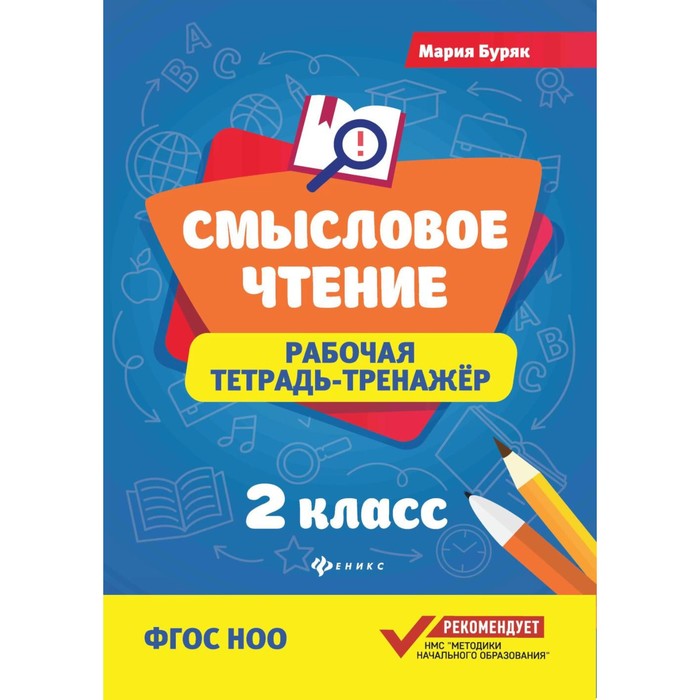 Мария Буряк

СМЫСЛОВОЕ ЧТЕНИЕ

РАБОЧАЯ ТЕТРАДЬ-ТРЕНАЖЁР

2 класс

ФЕНИКС

ФГОС НОО

РЕКОМЕНДУЕТ
НМС "МЕТОДИКИ НАЧАЛЬНОГО ОБРАЗОВАНИЯ"